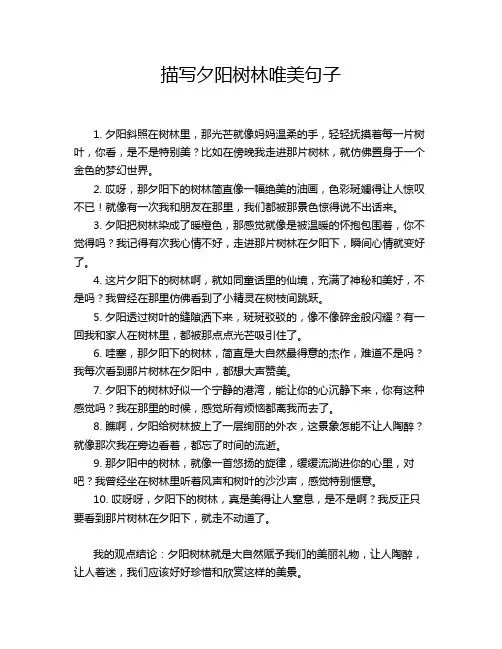 描写夕阳树林唯美句子

1. 夕阳斜照在树林里，那光芒就像妈妈温柔的手，轻轻抚摸着每一片树叶，你看，是不是特别美？比如在傍晚我走进那片树林，就仿佛置身于一个金色的梦幻世界。

2. 哎呀，那夕阳下的树林简直像一幅绝美的油画，色彩斑斓得让人惊叹不已！就像有一次我和朋友在那里，我们都被那景色惊得说不出话来。

3. 夕阳把树林染成了暖橙色，那感觉就像是被温暖的怀抱包围着，你不觉得吗？我记得有次我心情不好，走进那片树林在夕阳下，瞬间心情就变好了。

4. 这片夕阳下的树林啊，就如同童话里的仙境，充满了神秘和美好，不是吗？我曾经在那里仿佛看到了小精灵在树枝间跳跃。

5. 夕阳透过树叶的缝隙洒下来，斑斑驳驳的，像不像碎金般闪耀？有一回我和家人在树林里，都被那点点光芒吸引住了。

6. 哇塞，那夕阳下的树林，简直是大自然最得意的杰作，难道不是吗？我每次看到那片树林在夕阳中，都想大声赞美。

7. 夕阳下的树林好似一个宁静的港湾，能让你的心沉静下来，你有这种感觉吗？我在那里的时候，感觉所有烦恼都离我而去了。

8. 瞧啊，夕阳给树林披上了一层绚丽的外衣，这景象怎能不让人陶醉？就像那次我在旁边看着，都忘了时间的流逝。

9. 那夕阳中的树林，就像一首悠扬的旋律，缓缓流淌进你的心里，对吧？我曾经坐在树林里听着风声和树叶的沙沙声，感觉特别惬意。

10. 哎呀呀，夕阳下的树林，真是美得让人窒息，是不是啊？我反正只要看到那片树林在夕阳下，就走不动道了。

我的观点结论：夕阳树林就是大自然赋予我们的美丽礼物，让人陶醉，让人着迷，我们应该好好珍惜和欣赏这样的美景。